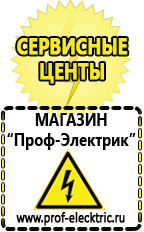 СЕРВИСНЫЕ ЦЕНТЫ

МАГАЗИН
“Проф-Электрик”

www.prof-electric.ru